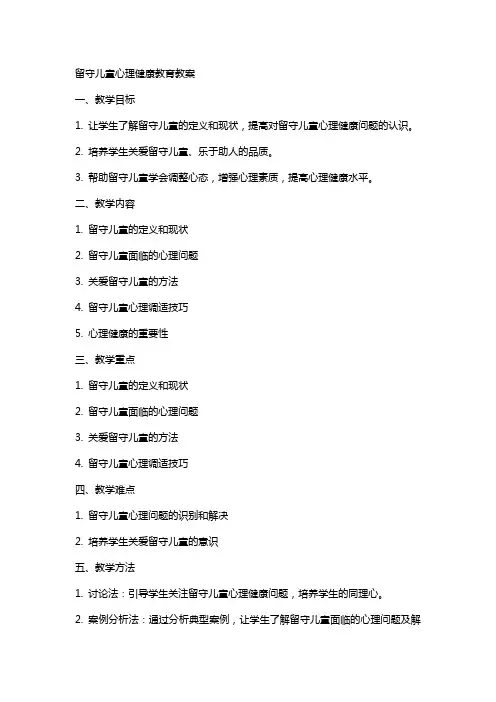 留守儿童心理健康教育教案

一、教学目标

1. 让学生了解留守儿童的定义和现状，提高对留守儿童心理健康问题的认识。

2. 培养学生关爱留守儿童、乐于助人的品质。

3. 帮助留守儿童学会调整心态，增强心理素质，提高心理健康水平。

二、教学内容

1. 留守儿童的定义和现状

2. 留守儿童面临的心理问题

3. 关爱留守儿童的方法

4. 留守儿童心理调适技巧

5. 心理健康的重要性

三、教学重点

1. 留守儿童的定义和现状

2. 留守儿童面临的心理问题

3. 关爱留守儿童的方法

4. 留守儿童心理调适技巧

四、教学难点

1. 留守儿童心理问题的识别和解决

2. 培养学生关爱留守儿童的意识

五、教学方法

1. 讨论法：引导学生关注留守儿童心理健康问题，培养学生的同理心。

2. 案例分析法：通过分析典型案例，让学生了解留守儿童面临的心理问题及解